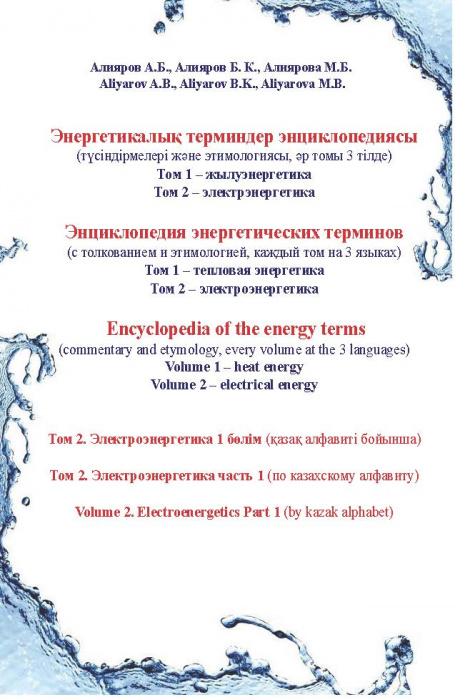 Алияров А.Б., Алияров Б. К., Алиярова М.Б.
Aliyarov A.B., Aliyarov B.K., Aliyarova M.B.

Энергетикалық терминдер энциклопедиясы
(түсіндірмелері және этимологиясы, әр томы 3 тілде)
Том 1 – жылуэнергетика
Том 2 – электрэнергетика

Энциклопедия энергетических терминов
(с толкованием и этимологией, каждый том на 3 языках)
Том 1 – тепловая энергетика
Том 2 – электроэнергетика

Encyclopedia of the energy terms
(commentary and etymology, every volume at the 3 languages)
Volume 1 – heat energy
Volume 2 – electrical energy

Том 2. Электроэнергетика 1 бөлім (қазақ алфавиті бойынша)

Том 2. Электроэнергетика часть 1 (по казахскому алфавиту)

Volume 2. Electroenergetics Part 1 (by kazak alphabet)